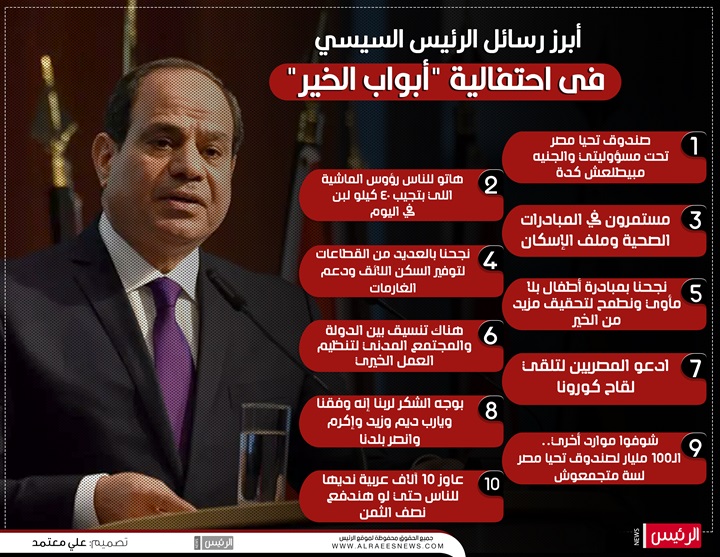 أبرز رسائل الرئيس السيسي

فى احتفالية "أبواب الخير"

1
صندوق تحيا مصر تحت مسؤوليتى والجنيه مبيطلعش كدة

2
هاتو للناس رؤوس الماشية اللى بتجيب ٤٠ كيلو لبن فى اليوم

3
مستمرون فى المبادرات الصحية وملف الإسكان

4
نجحنا بالعديد من القطاعات لتوفير السكن اللائق ودعم الغارمات

5
نجحنا بمبادرة أطفال بلا مأوى ونطمح لتحقيق مزيد من الخير

6
هناك تنسيق بين الدولة والمجتمع المدنى لتنظيم العمل الخيرى

7
ادعو المصريين لتلقى لقاح كورونا

8
بوجه الشكر لربنا إنه وفقنا ويارب ديم وزيد وإكرم وانصر بلدنا

9
شوفوا موارد أخرى.. الـ100 مليار لصندوق تحيا مصر لسة متجمعوش

10
عاوز 10 آلاف عربية نديها للناس حتى لو هندفع نصف الثمن

تصميم: علي معتمد

الرئيس

جميع الحقوق محفوظة لموقع الرئيس
WWW.ALRAEESNEWS.COM

الرئيس
NEWS